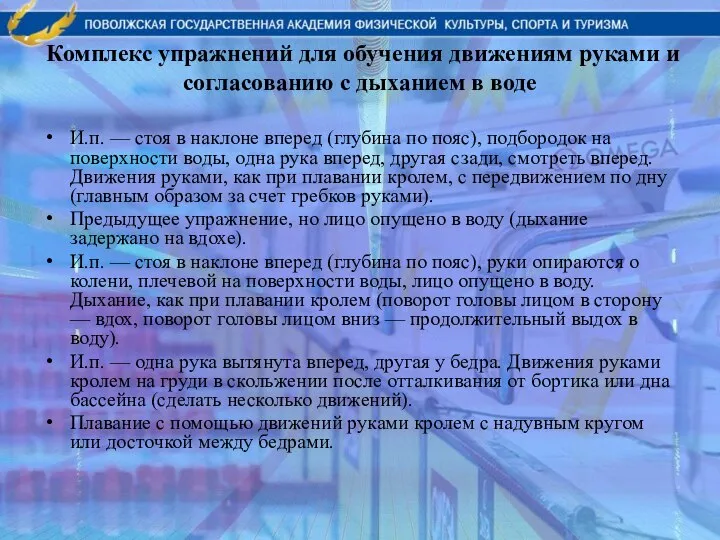 ПОВОЛЖСКАЯ ГОСУДАРСТВЕННАЯ АКАДЕМИЯ ФИЗИЧЕСКОЙ КУЛЬТУРЫ, СПОРТА И ТУРИЗМА

Комплекс упражнений для обучения движениям руками и согласованию с дыханием в воде

• И.п. — стоя в наклоне вперед (глубина по пояс), подбородок на поверхности воды, одна рука вперед, другая сзади, смотреть вперед. Движения руками, как при плавании кролем, с передвижением по дну (главным образом за счет гребков руками).

• Предыдущее упражнение, но лицо опущено в воду (дыхание задержано на вдохе).

• И.п. — стоя в наклоне вперед (глубина по пояс), руки опираются о колени, плечевой на поверхности воды, лицо опущено в воду. Дыхание, как при плавании кролем (поворот головы лицом в сторону — вдох, поворот головы лицом вниз — продолжительный выдох в воду).

• И.п. — одна рука вытянута вперед, другая у бедра. Движения руками кролем на груди в скольжении после отталкивания от бортика или дна бассейна (сделать несколько движений).

• Плавание с помощью движений руками кролем с надувным кругом или досточкой между бедрами.

OMEGA